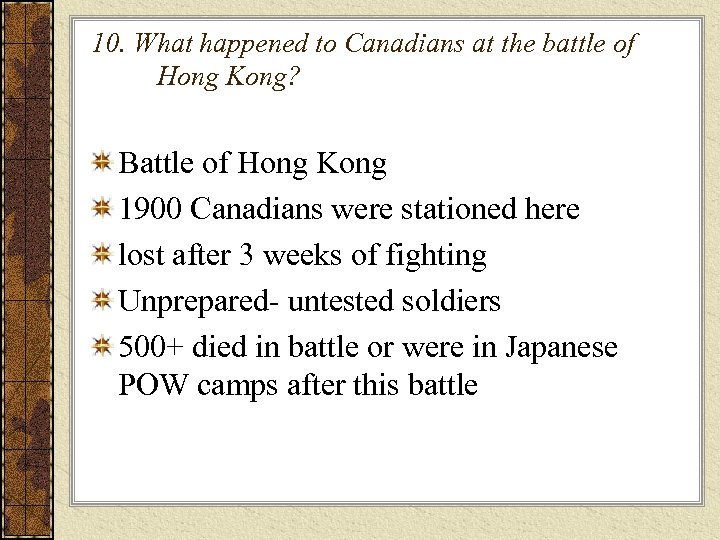 10. What happened to Canadians at the battle of Hong Kong?

Battle of Hong Kong
1900 Canadians were stationed here
lost after 3 weeks of fighting
Unprepared- untested soldiers
500+ died in battle or were in Japanese POW camps after this battle